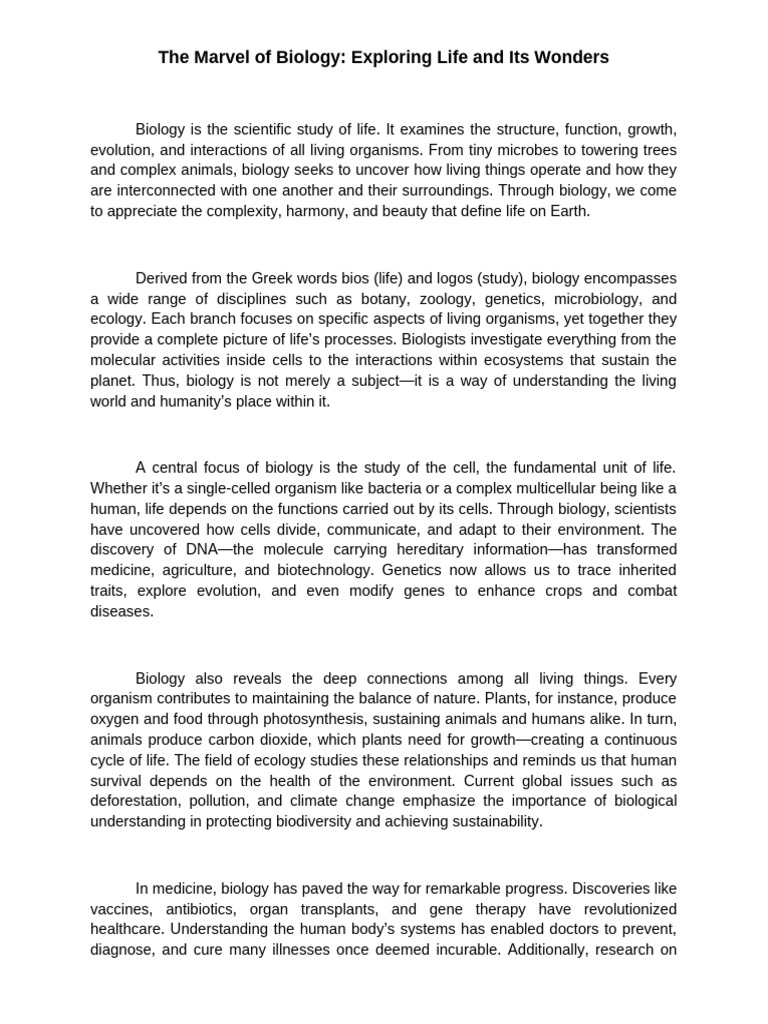 The Marvel of Biology: Exploring Life and Its Wonders

Biology is the scientific study of life. It examines the structure, function, growth, evolution, and interactions of all living organisms. From tiny microbes to towering trees and complex animals, biology seeks to uncover how living things operate and how they are interconnected with one another and their surroundings. Through biology, we come to appreciate the complexity, harmony, and beauty that define life on Earth.

Derived from the Greek words bios (life) and logos (study), biology encompasses a wide range of disciplines such as botany, zoology, genetics, microbiology, and ecology. Each branch focuses on specific aspects of living organisms, yet together they provide a complete picture of life's processes. Biologists investigate everything from the molecular activities inside cells to the interactions within ecosystems that sustain the planet. Thus, biology is not merely a subject—it is a way of understanding the living world and humanity's place within it.

A central focus of biology is the study of the cell, the fundamental unit of life. Whether it's a single-celled organism like bacteria or a complex multicellular being like a human, life depends on the functions carried out by its cells. Through biology, scientists have uncovered how cells divide, communicate, and adapt to their environment. The discovery of DNA—the molecule carrying hereditary information—has transformed medicine, agriculture, and biotechnology. Genetics now allows us to trace inherited traits, explore evolution, and even modify genes to enhance crops and combat diseases.

Biology also reveals the deep connections among all living things. Every organism contributes to maintaining the balance of nature. Plants, for instance, produce oxygen and food through photosynthesis, sustaining animals and humans alike. In turn, animals produce carbon dioxide, which plants need for growth—creating a continuous cycle of life. The field of ecology studies these relationships and reminds us that human survival depends on the health of the environment. Current global issues such as deforestation, pollution, and climate change emphasize the importance of biological understanding in protecting biodiversity and achieving sustainability.

In medicine, biology has paved the way for remarkable progress. Discoveries like vaccines, antibiotics, organ transplants, and gene therapy have revolutionized healthcare. Understanding the human body's systems has enabled doctors to prevent, diagnose, and cure many illnesses once deemed incurable. Additionally, research on